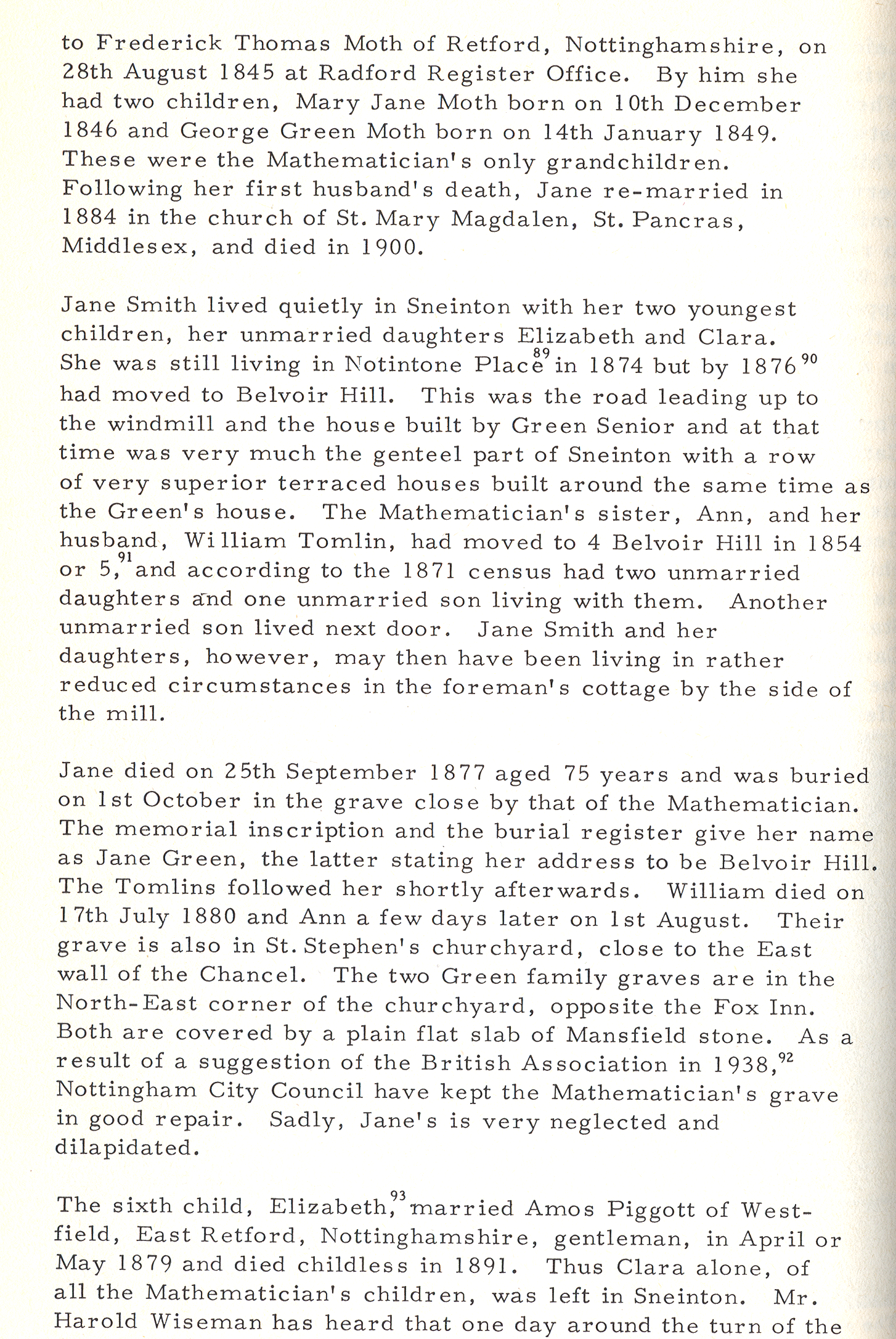 to Frederick Thomas Moth of Retford, Nottinghamshire, on 28th August 1845 at Radford Register Office. By him she had two children, Mary Jane Moth born on 10th December 1846 and George Green Moth born on 14th January 1849. These were the Mathematician's only grandchildren. Following her first husband's death, Jane re-married in 1884 in the church of St. Mary Magdalen, St. Pancras, Middlesex, and died in 1900.

Jane Smith lived quietly in Sneinton with her two youngest children, her unmarried daughters Elizabeth and Clara. She was still living in Notintone Place$^{89}$ in 1874 but by 1876$^{90}$ had moved to Belvoir Hill. This was the road leading up to the windmill and the house built by Green Senior and at that time was very much the genteel part of Sneinton with a row of very superior terraced houses built around the same time as the Green's house. The Mathematician's sister, Ann, and her husband, William Tomlin, had moved to 4 Belvoir Hill in 1854 or 5,$^{91}$ and according to the 1871 census had two unmarried daughters and one unmarried son living with them. Another unmarried son lived next door. Jane Smith and her daughters, however, may then have been living in rather reduced circumstances in the foreman's cottage by the side of the mill.

Jane died on 25th September 1877 aged 75 years and was buried on 1st October in the grave close by that of the Mathematician. The memorial inscription and the burial register give her name as Jane Green, the latter stating her address to be Belvoir Hill. The Tomlins followed her shortly afterwards. William died on 17th July 1880 and Ann a few days later on 1st August. Their grave is also in St. Stephen's churchyard, close to the East wall of the Chancel. The two Green family graves are in the North-East corner of the churchyard, opposite the Fox Inn. Both are covered by a plain flat slab of Mansfield stone. As a result of a suggestion of the British Association in 1938,$^{92}$ Nottingham City Council have kept the Mathematician's grave in good repair. Sadly, Jane's is very neglected and dilapidated.

The sixth child, Elizabeth,$^{93}$ married Amos Piggott of Westfield, East Retford, Nottinghamshire, gentleman, in April or May 1879 and died childless in 1891. Thus Clara alone, of all the Mathematician's children, was left in Sneinton. Mr. Harold Wiseman has heard that one day around the turn of the